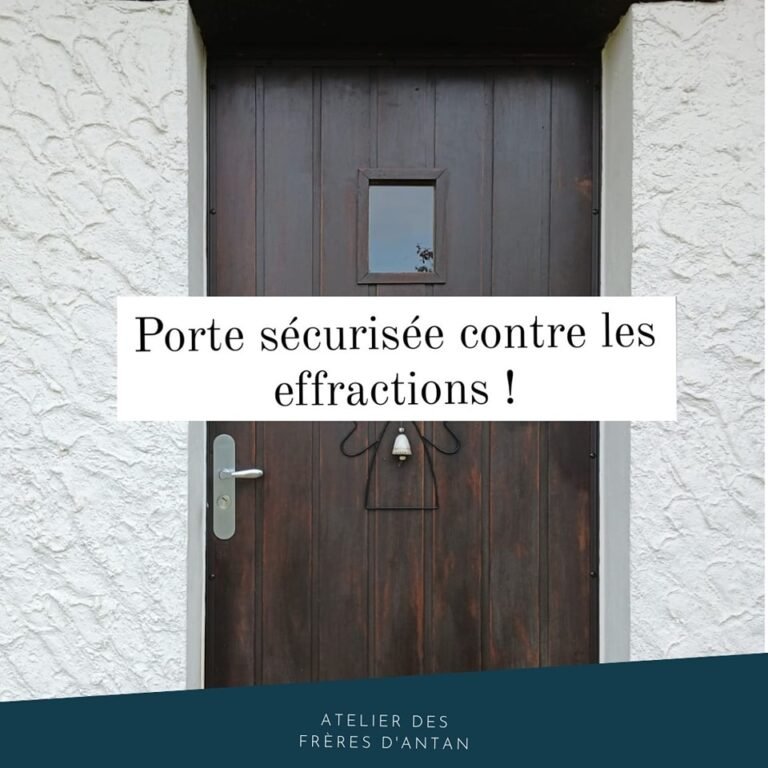 Porte sécurisée contre les effractions !

ATELIER DES
FRÈRES D'ANTAN